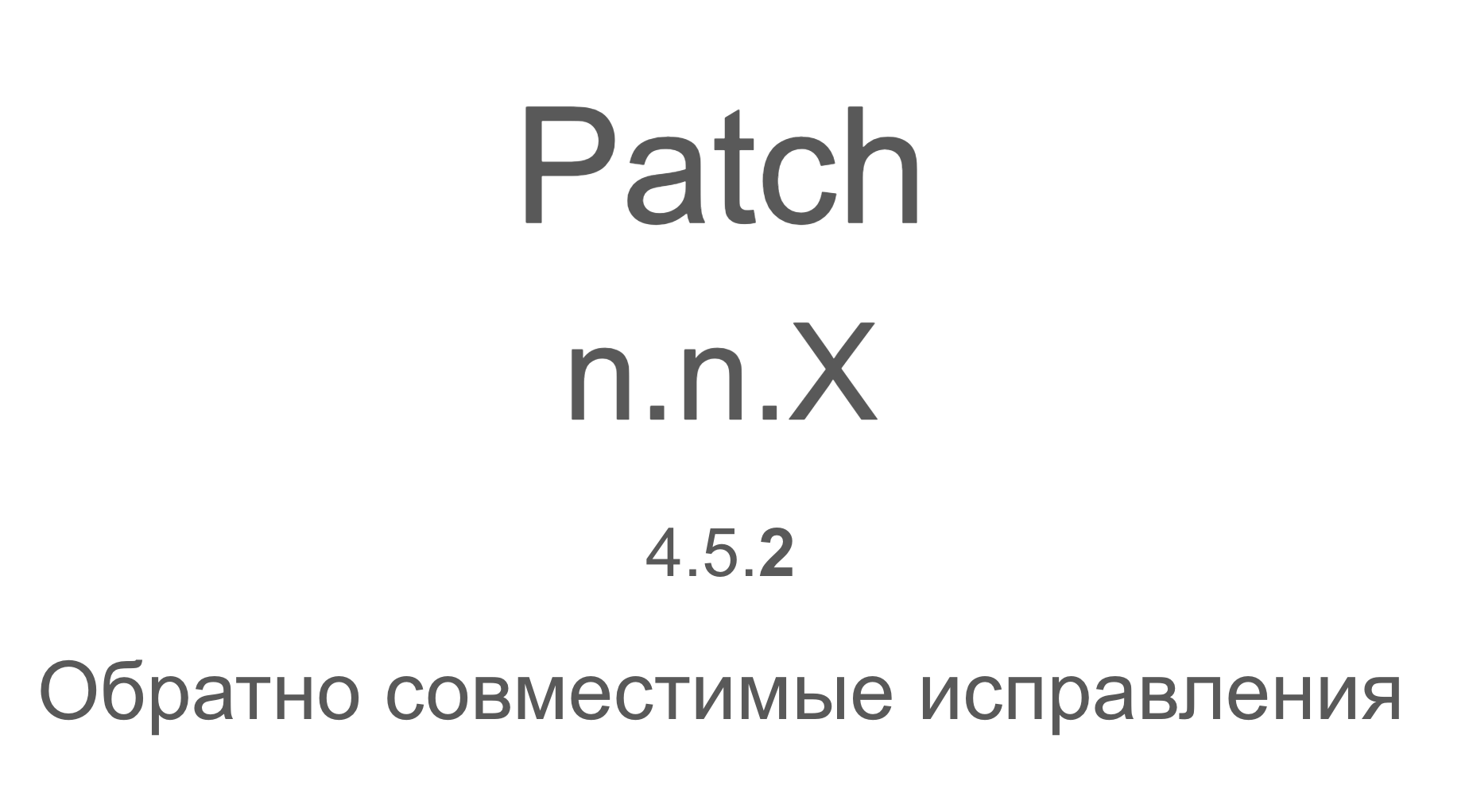 Patch

n.n.X

4.5.2

Обратно совместимые исправления